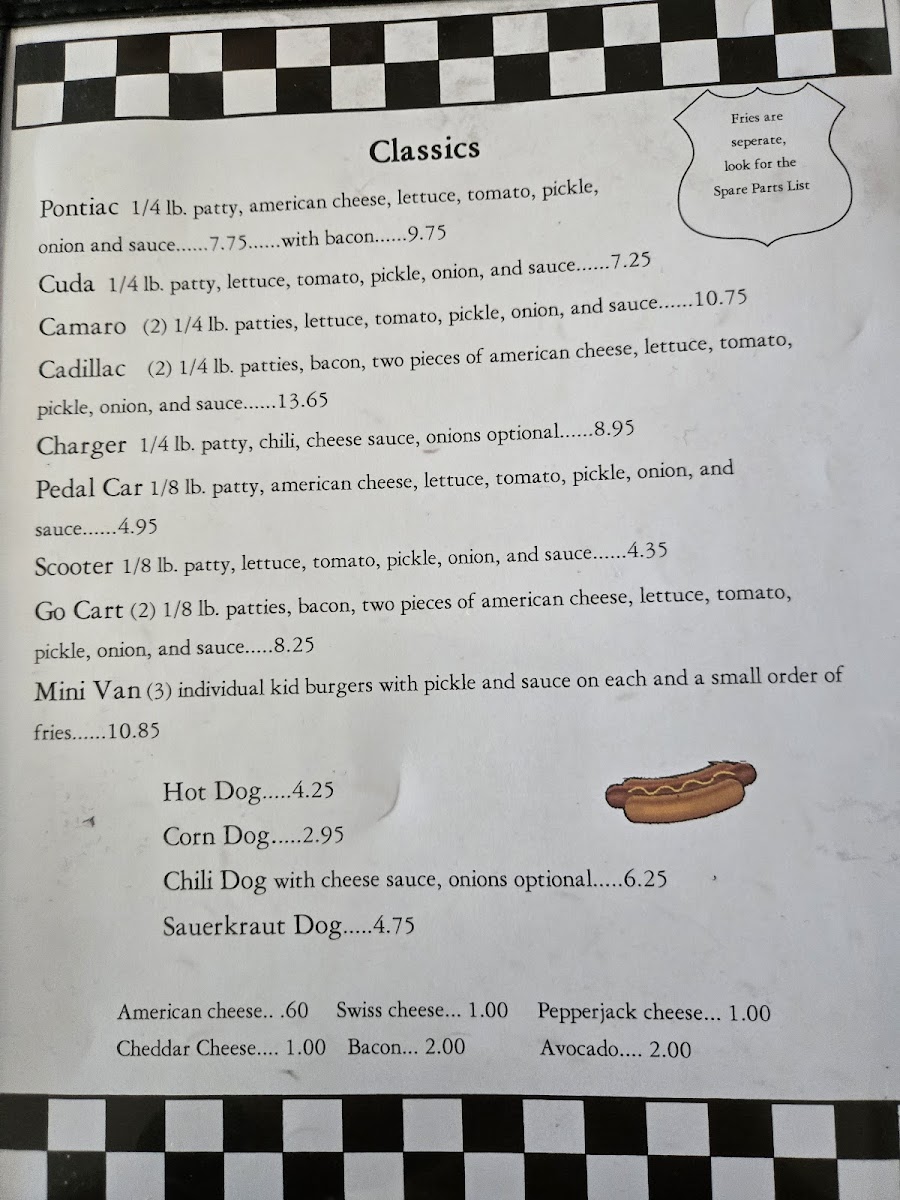 Classics

Fries are seperate, look for the Spare Parts List

Pontiac 1/4 lb. patty, american cheese, lettuce, tomato, pickle, onion and sauce......7.75......with bacon......9.75

Cuda 1/4 lb. patty, lettuce, tomato, pickle, onion, and sauce......7.25

Camaro (2) 1/4 lb. patties, lettuce, tomato, pickle, onion, and sauce......10.75

Cadillac (2) 1/4 lb. patties, bacon, two pieces of american cheese, lettuce, tomato, pickle, onion, and sauce......13.65

Charger 1/4 lb. patty, chili, cheese sauce, onions optional......8.95

Pedal Car 1/8 lb. patty, american cheese, lettuce, tomato, pickle, onion, and sauce......4.95

Scooter 1/8 lb. patty, lettuce, tomato, pickle, onion, and sauce......4.35

Go Cart (2) 1/8 lb. patties, bacon, two pieces of american cheese, lettuce, tomato, pickle, onion, and sauce.....8.25

Mini Van (3) individual kid burgers with pickle and sauce on each and a small order of fries......10.85

Hot Dog.....4.25

Corn Dog.....2.95

Chili Dog with cheese sauce, onions optional.....6.25

Sauerkraut Dog.....4.75

American cheese.. .60 Swiss cheese... 1.00 Pepperjack cheese... 1.00
Cheddar Cheese.... 1.00 Bacon... 2.00 Avocado.... 2.00